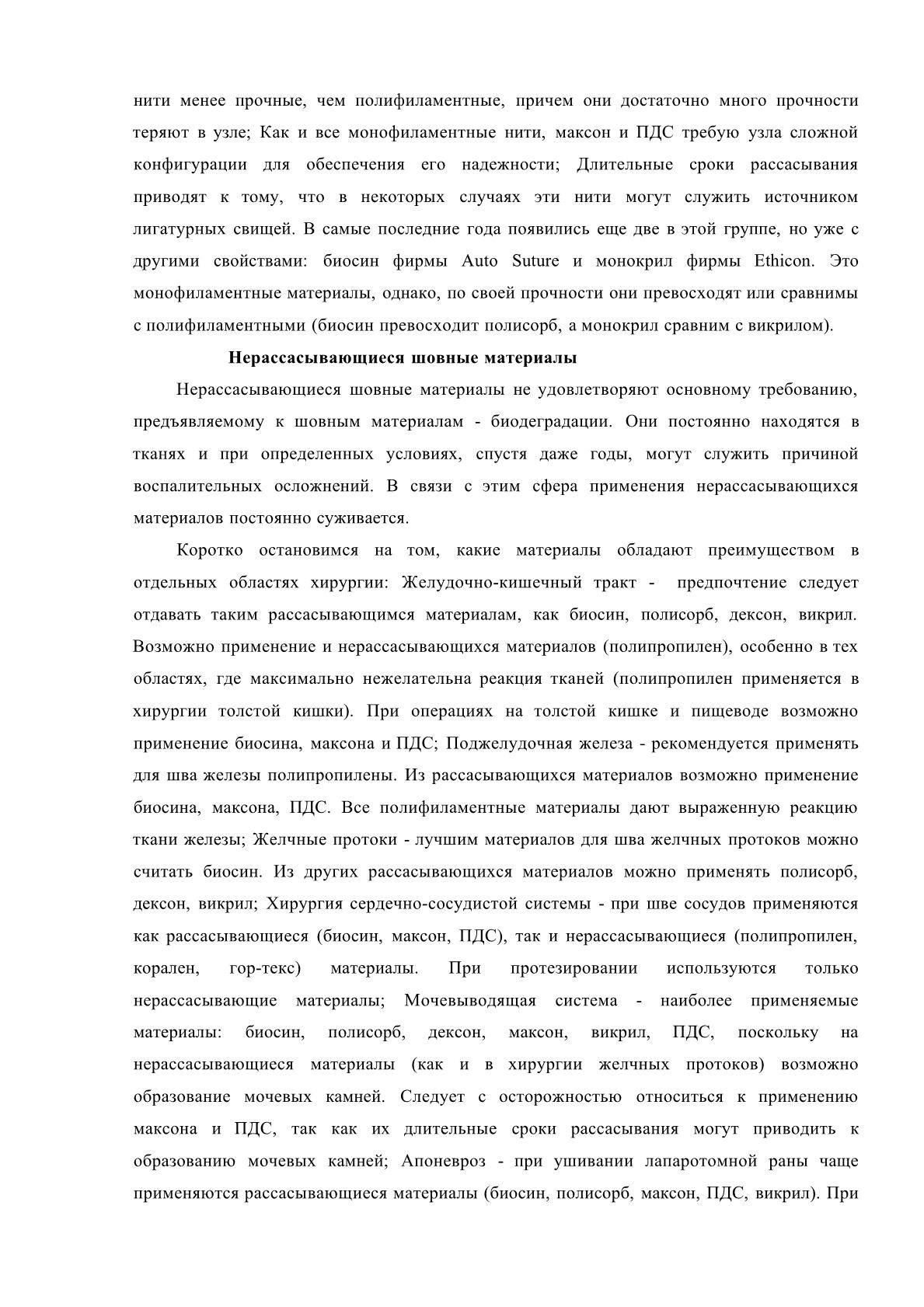 нити менее прочные, чем полифиламентные, причем они достаточно много прочности теряют в узле; Как и все монофиламентные нити, максон и ПДС требую узла сложной конфигурации для обеспечения его надежности; Длительные сроки рассасывания приводят к тому, что в некоторых случаях эти нити могут служить источником лигатурных свищей. В самые последние года появились еще две в этой группе, но уже с другими свойствами: биосин фирмы Auto Suture и монокрил фирмы Ethicon. Это монофиламентные материалы, однако, по своей прочности они превосходят или сравнимы с полифиламентными (биосин превосходит полисорб, а монокрил сравним с викрилом).

Нерассасывающиеся шовные материалы

Нерассасывающиеся шовные материалы не удовлетворяют основному требованию, предъявляемому к шовным материалам - биодеградации. Они постоянно находятся в тканях и при определенных условиях, спустя даже годы, могут служить причиной воспалительных осложнений. В связи с этим сфера применения нерассасывающихся материалов постоянно суживается.

Коротко остановимся на том, какие материалы обладают преимуществом в отдельных областях хирургии: Желудочно-кишечный тракт - предпочтение следует отдавать таким рассасывающимся материалам, как биосин, полисорб, дексон, викрил. Возможно применение и нерассасывающихся материалов (полипропилен), особенно в тех областях, где максимально нежелательна реакция тканей (полипропилен применяется в хирургии толстой кишки). При операциях на толстой кишке и пищеводе возможно применение биосина, максона и ПДС; Поджелудочная железа - рекомендуется применять для шва железы полипропилены. Из рассасывающихся материалов возможно применение биосина, максона, ПДС. Все полифиламентные материалы дают выраженную реакцию ткани железы; Желчные протоки - лучшим материалов для шва желчных протоков можно считать биосин. Из других рассасывающихся материалов можно применять полисорб, дексон, викрил; Хирургия сердечно-сосудистой системы - при шве сосудов применяются как рассасывающиеся (биосин, максон, ПДС), так и нерассасывающиеся (полипропилен, корален, гор-текс) материалы. При протезировании используются только нерассасывающие материалы; Мочевыводящая система - наиболее применяемые материалы: биосин, полисорб, дексон, максон, викрил, ПДС, поскольку на нерассасывающиеся материалы (как и в хирургии желчных протоков) возможно образование мочевых камней. Следует с осторожностью относиться к применению максона и ПДС, так как их длительные сроки рассасывания могут приводить к образованию мочевых камней; Апоневроз - при ушивании лапаротомной раны чаще применяются рассасывающиеся материалы (биосин, полисорб, максон, ПДС, викрил). При